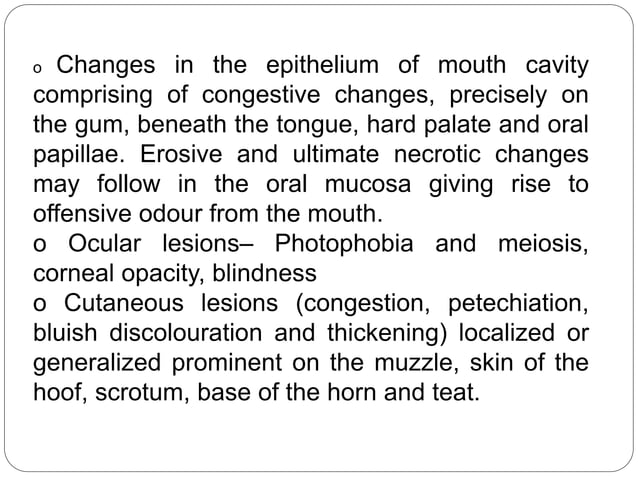 o Changes in the epithelium of mouth cavity comprising of congestive changes, precisely on the gum, beneath the tongue, hard palate and oral papillae. Erosive and ultimate necrotic changes may follow in the oral mucosa giving rise to offensive odour from the mouth.
o Ocular lesions– Photophobia and meiosis, corneal opacity, blindness
o Cutaneous lesions (congestion, petechiation, bluish discolouration and thickening) localized or generalized prominent on the muzzle, skin of the hoof, scrotum, base of the horn and teat.